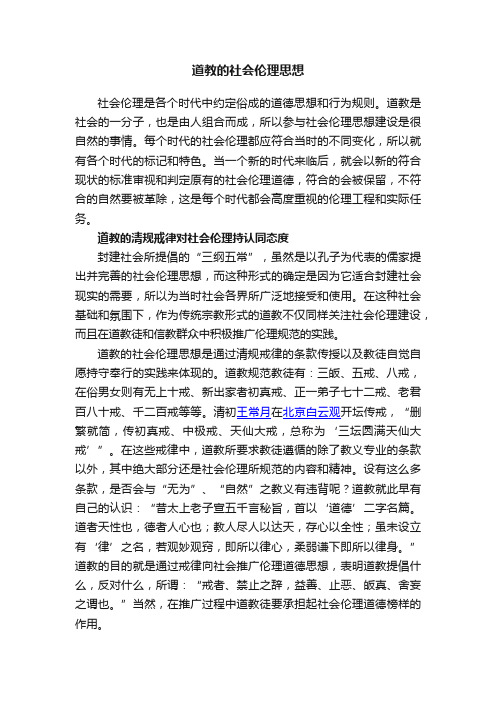 道教的社会伦理思想

社会伦理是各个时代中约定俗成的道德思想和行为规则。道教是社会的一分子，也是由人组合而成，所以参与社会伦理思想建设是很自然的事情。每个时代的社会伦理都应符合当时的不同变化，所以就有各个时代的标记和特色。当一个新的时代来临后，就会以新的符合现状的标准审视和判定原有的社会伦理道德，符合的会被保留，不符合的自然要被革除，这是每个时代都会高度重视的伦理工程和实际任务。

道教的清规戒律对社会伦理持认同态度

封建社会所提倡的“三纲五常”，虽然是以孔子为代表的儒家提出并完善的社会伦理思想，而这种形式的确定是因为它适合封建社会现实的需要，所以为当时社会各界所广泛地接受和使用。在这种社会基础和氛围下，作为传统宗教形式的道教不仅同样关注社会伦理建设，而且在道教徒和信教群众中积极推广伦理规范的实践。

道教的社会伦理思想是通过清规戒律的条款传授以及教徒自觉自愿持守奉行的实践来体现的。道教规范教徒有：三皈、五戒、八戒，在俗男女则有无上十戒、新出家者初真戒、正一弟子七十二戒、老君百八十戒、千二百戒等等。清初王常月在北京白云观开坛传戒，“删繁就简，传初真戒、中极戒、天仙大戒，总称为‘三坛圆满天仙大戒’”。在这些戒律中，道教所要求教徒遵循的除了教义专业的条款以外，其中绝大部分还是社会伦理所规范的内容和精神。设有这么多条款，是否会与“无为”、“自然”之教义有违背呢？道教就此早有自己的认识：“昔太上老子宣五千言秘旨，首以‘道德’二字名篇。道者天性也，德者人心也；教人尽人以达天，存心以全性；虽未设立有‘律’之名，若观妙观窍，即所以律心，柔弱谦下即所以律身。”道教的目的就是通过戒律向社会推广伦理道德思想，表明道教提倡什么，反对什么，所谓：“戒者、禁止之辞，益善、止恶、皈真、舍妄之谓也。”当然，在推广过程中道教徒要承担起社会伦理道德榜样的作用。